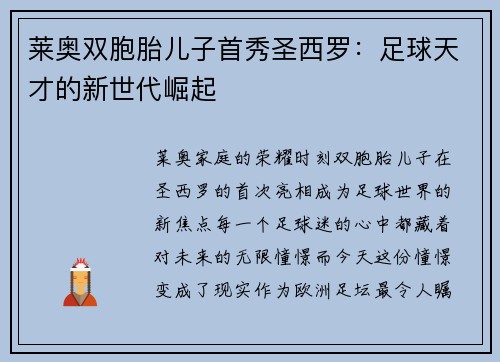 莱奥双胞胎儿子首秀圣西罗：足球天才的新世代崛起

莱奥家庭的荣耀时刻双胞胎儿子在圣西罗的首次亮相成为足球世界的新焦点每一个足球迷的心中都藏着对未来的无限憧憬而今天这份憧憬变成了现实作为欧洲足坛最令人瞩